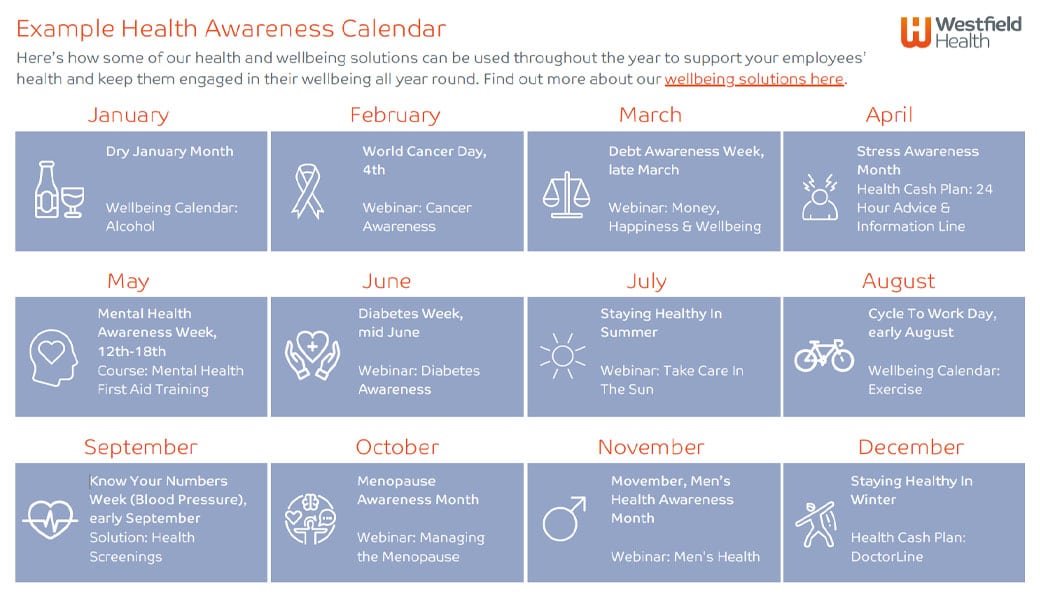 Example Health Awareness Calendar

Westfield Health

Here's how some of our health and wellbeing solutions can be used throughout the year to support your employees' health and keep them engaged in their wellbeing all year round. Find out more about our wellbeing solutions here.

January

Dry January Month

Wellbeing Calendar: Alcohol

February

World Cancer Day, 4th

Webinar: Cancer Awareness

March

Debt Awareness Week, late March

Webinar: Money, Happiness & Wellbeing

April

Stress Awareness Month

Health Cash Plan: 24 Hour Advice & Information Line

May

Mental Health Awareness Week, 12th-18th

Course: Mental Health First Aid Training

June

Diabetes Week, mid June

Webinar: Diabetes Awareness

July

Staying Healthy In Summer

Webinar: Take Care In The Sun

August

Cycle To Work Day, early August

Wellbeing Calendar: Exercise

September

Know Your Numbers Week (Blood Pressure), early September

Solution: Health Screenings

October

Menopause Awareness Month

Webinar: Managing the Menopause

November

Movember, Men's Health Awareness Month

Webinar: Men's Health

December

Staying Healthy In Winter

Health Cash Plan: DoctorLine